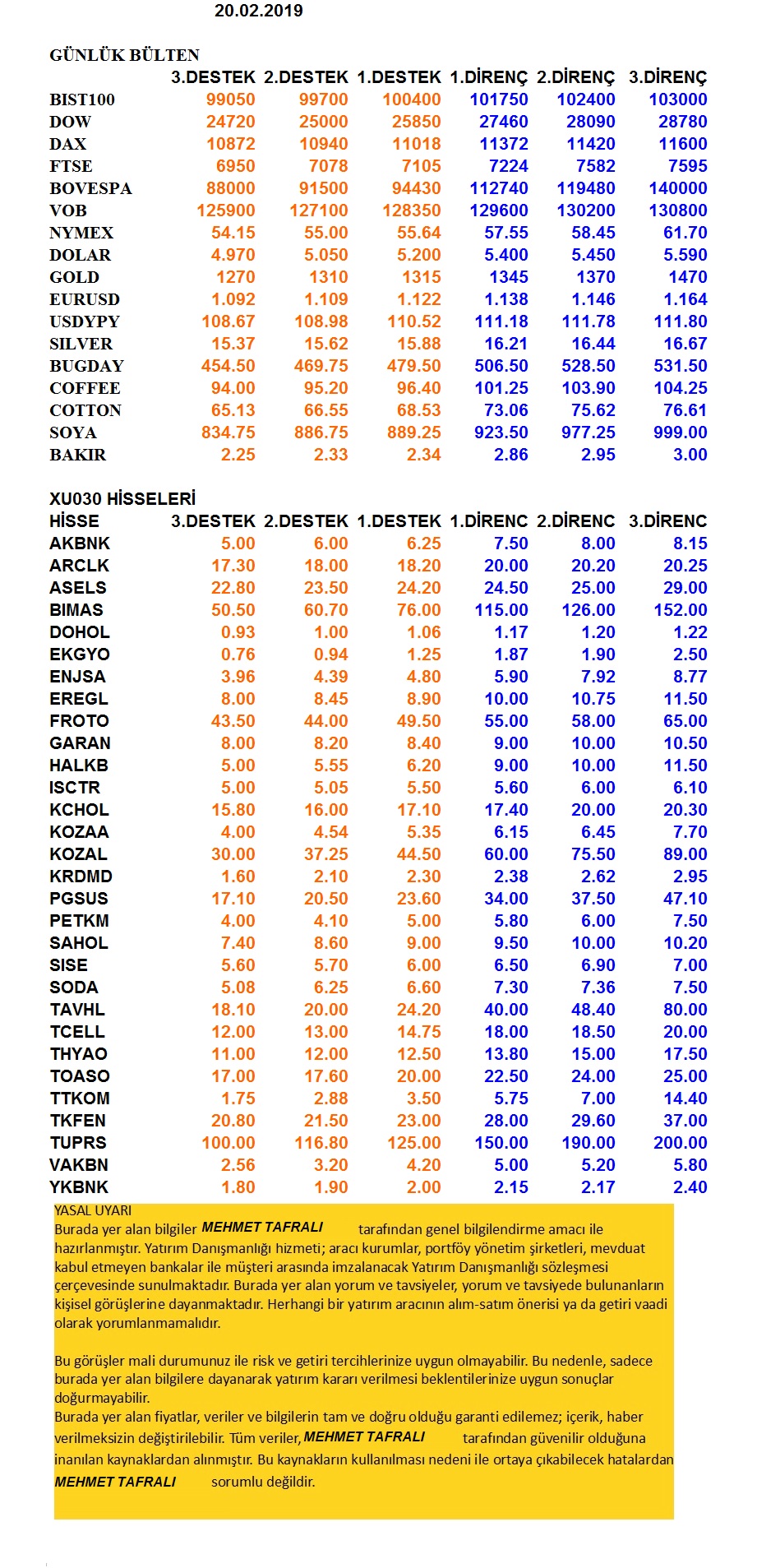 20.02.2019

GÜNLÜK BÜLTEN

| | 3.DESTEK | 2.DESTEK | 1.DESTEK | 1.DİRENÇ | 2.DİRENÇ | 3.DİRENÇ |
|---|---|---|---|---|---|---|
| BIST100 | 99050 | 99700 | 100400 | 101750 | 102400 | 103000 |
| DOW | 24720 | 25000 | 25850 | 27460 | 28090 | 28780 |
| DAX | 10872 | 10940 | 11018 | 11372 | 11420 | 11600 |
| FTSE | 6950 | 7078 | 7105 | 7224 | 7582 | 7595 |
| BOVESPA | 88000 | 91500 | 94430 | 112740 | 119480 | 140000 |
| VOB | 125900 | 127100 | 128350 | 129600 | 130200 | 130800 |
| NYMEX | 54.15 | 55.00 | 55.64 | 57.55 | 58.45 | 61.70 |
| DOLAR | 4.970 | 5.050 | 5.200 | 5.400 | 5.450 | 5.590 |
| GOLD | 1270 | 1310 | 1315 | 1345 | 1370 | 1470 |
| EURUSD | 1.092 | 1.109 | 1.122 | 1.138 | 1.146 | 1.164 |
| USDYPY | 108.67 | 108.98 | 110.52 | 111.18 | 111.78 | 111.80 |
| SILVER | 15.37 | 15.62 | 15.88 | 16.21 | 16.44 | 16.67 |
| BUGDAY | 454.50 | 469.75 | 479.50 | 506.50 | 528.50 | 531.50 |
| COFFEE | 94.00 | 95.20 | 96.40 | 101.25 | 103.90 | 104.25 |
| COTTON | 65.13 | 66.55 | 68.53 | 73.06 | 75.62 | 76.61 |
| SOYA | 834.75 | 886.75 | 889.25 | 923.50 | 977.25 | 999.00 |
| BAKIR | 2.25 | 2.33 | 2.34 | 2.86 | 2.95 | 3.00 |

XU030 HİSSELERİ

| HİSSE | 3.DESTEK | 2.DESTEK | 1.DESTEK | 1.DİRENC | 2.DİRENC | 3.DİRENC |
|---|---|---|---|---|---|---|
| AKBNK | 5.00 | 6.00 | 6.25 | 7.50 | 8.00 | 8.15 |
| ARCLK | 17.30 | 18.00 | 18.20 | 20.00 | 20.20 | 20.25 |
| ASELS | 22.80 | 23.50 | 24.20 | 24.50 | 25.00 | 29.00 |
| BIMAS | 50.50 | 60.70 | 76.00 | 115.00 | 126.00 | 152.00 |
| DOHOL | 0.93 | 1.00 | 1.06 | 1.17 | 1.20 | 1.22 |
| EKGYO | 0.76 | 0.94 | 1.25 | 1.87 | 1.90 | 2.50 |
| ENJSA | 3.96 | 4.39 | 4.80 | 5.90 | 7.92 | 8.77 |
| EREGL | 8.00 | 8.45 | 8.90 | 10.00 | 10.75 | 11.50 |
| FROTO | 43.50 | 44.00 | 49.50 | 55.00 | 58.00 | 65.00 |
| GARAN | 8.00 | 8.20 | 8.40 | 9.00 | 10.00 | 10.50 |
| HALKB | 5.00 | 5.55 | 6.20 | 9.00 | 10.00 | 11.50 |
| ISCTR | 5.00 | 5.05 | 5.50 | 5.60 | 6.00 | 6.10 |
| KCHOL | 15.80 | 16.00 | 17.10 | 17.40 | 20.00 | 20.30 |
| KOZAA | 4.00 | 4.54 | 5.35 | 6.15 | 6.45 | 7.70 |
| KOZAL | 30.00 | 37.25 | 44.50 | 60.00 | 75.50 | 89.00 |
| KRDMD | 1.60 | 2.10 | 2.30 | 2.38 | 2.62 | 2.95 |
| PGSUS | 17.10 | 20.50 | 23.60 | 34.00 | 37.50 | 47.10 |
| PETKM | 4.00 | 4.10 | 5.00 | 5.80 | 6.00 | 7.50 |
| SAHOL | 7.40 | 8.60 | 9.00 | 9.50 | 10.00 | 10.20 |
| SISE | 5.60 | 5.70 | 6.00 | 6.50 | 6.90 | 7.00 |
| SODA | 5.08 | 6.25 | 6.60 | 7.30 | 7.36 | 7.50 |
| TAVHL | 18.10 | 20.00 | 24.20 | 40.00 | 48.40 | 80.00 |
| TCELL | 12.00 | 13.00 | 14.75 | 18.00 | 18.50 | 20.00 |
| THYAO | 11.00 | 12.00 | 12.50 | 13.80 | 15.00 | 17.50 |
| TOASO | 17.00 | 17.60 | 20.00 | 22.50 | 24.00 | 25.00 |
| TTKOM | 1.75 | 2.88 | 3.50 | 5.75 | 7.00 | 14.40 |
| TKFEN | 20.80 | 21.50 | 23.00 | 28.00 | 29.60 | 37.00 |
| TUPRS | 100.00 | 116.80 | 125.00 | 150.00 | 190.00 | 200.00 |
| VAKBN | 2.56 | 3.20 | 4.20 | 5.00 | 5.20 | 5.80 |
| YKBNK | 1.80 | 1.90 | 2.00 | 2.15 | 2.17 | 2.40 |

YASAL UYARI
Burada yer alan bilgiler MEHMET TAFRALI tarafından genel bilgilendirme amacı ile hazırlanmıştır. Yatırım Danışmanlığı hizmeti; aracı kurumlar, portföy yönetim şirketleri, mevduat kabul etmeyen bankalar ile müşteri arasında imzalanacak Yatırım Danışmanlığı sözleşmesi çerçevesinde sunulmaktadır. Burada yer alan yorum ve tavsiyeler, yorum ve tavsiyede bulunanların kişisel görüşlerine dayanmaktadır. Herhangi bir yatırım aracının alım-satım önerisi ya da getiri vaadi olarak yorumlanmamalıdır.

Bu görüşler mali durumunuz ile risk ve getiri tercihlerinize uygun olmayabilir. Bu nedenle, sadece burada yer alan bilgilere dayanarak yatırım kararı verilmesi beklentilerinize uygun sonuçlar doğurmayabilir.
Burada yer alan fiyatlar, veriler ve bilgilerin tam ve doğru olduğu garanti edilemez; içerik, haber verilmeksizin değiştirilebilir. Tüm veriler, MEHMET TAFRALI tarafından güvenilir olduğuna inanılan kaynaklardan alınmıştır. Bu kaynakların kullanılması nedeni ile ortaya çıkabilecek hatalardan MEHMET TAFRALI sorumlu değildir.